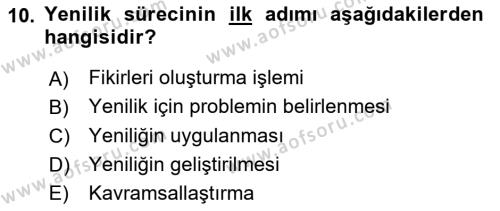 10. Yenilik sürecinin ilk adımı aşağıdakilerden hangisidir?

A) Fikirleri oluşturma işlemi
B) Yenilik için problemin belirlenmesi
C) Yeniliğin uygulanması
D) Yeniliğin geliştirilmesi
E) Kavramsallaştırma

www.aofsoru.com